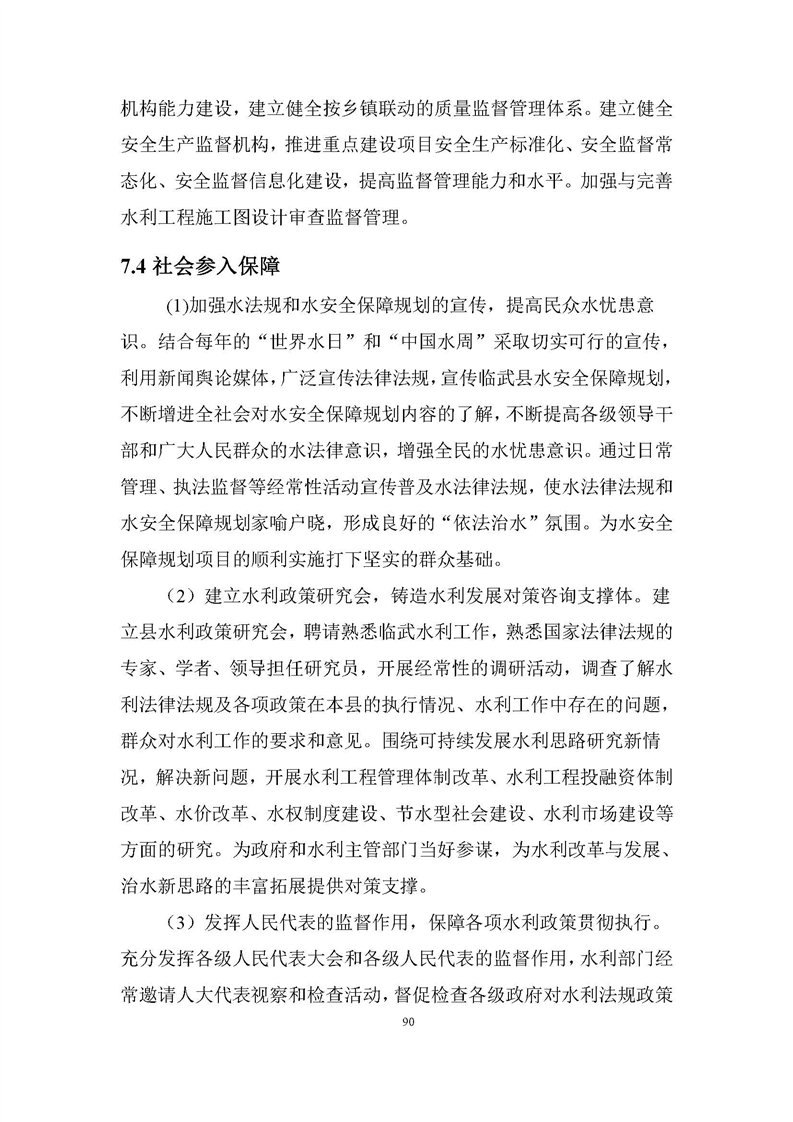 机构能力建设，建立健全按乡镇联动的质量监督管理体系。建立健全安全生产监督机构，推进重点建设项目安全生产标准化、安全监督常态化、安全监督信息化建设，提高监督管理能力和水平。加强与完善水利工程施工图设计审查监督管理。

7.4 社会参入保障

(1)加强水法规和水安全保障规划的宣传，提高民众水忧患意识。结合每年的“世界水日”和“中国水周”采取切实可行的宣传，利用新闻舆论媒体，广泛宣传法律法规，宣传临武县水安全保障规划，不断增进全社会对水安全保障规划内容的了解，不断提高各级领导干部和广大人民群众的水法律意识，增强全民的水忧患意识。通过日常管理、执法监督等经常性活动宣传普及水法律法规，使水法律法规和水安全保障规划家喻户晓，形成良好的“依法治水”氛围。为水安全保障规划项目的顺利实施打下坚实的群众基础。

（2）建立水利政策研究会，铸造水利发展对策咨询支撑体。建立县水利政策研究会，聘请熟悉临武水利工作，熟悉国家法律法规的专家、学者、领导担任研究员，开展经常性的调研活动，调查了解水利法律法规及各项政策在本县的执行情况、水利工作中存在的问题，群众对水利工作的要求和意见。围绕可持续发展水利思路研究新情况，解决新问题，开展水利工程管理体制改革、水利工程投融资体制改革、水价改革、水权制度建设、节水型社会建设、水利市场建设等方面的研究。为政府和水利主管部门当好参谋，为水利改革与发展、治水新思路的丰富拓展提供对策支撑。

（3）发挥人民代表的监督作用，保障各项水利政策贯彻执行。充分发挥各级人民代表大会和各级人民代表的监督作用，水利部门经常邀请人大代表视察和检查活动，督促检查各级政府对水利法规政策

90